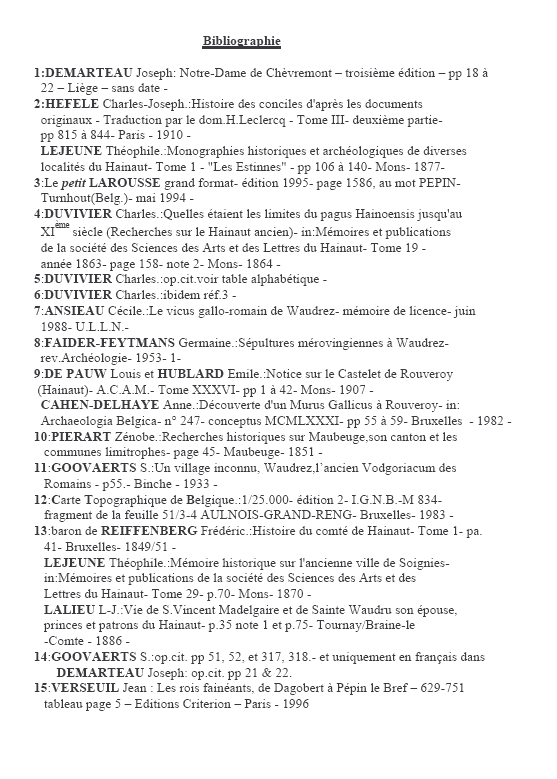 Bibliographie

1:DEMARTEAU Joseph: Notre-Dame de Chèvremont – troisième édition – pp 18 à 22 – Liège – sans date -

2:HEFELE Charles-Joseph.:Histoire des conciles d'après les documents originaux - Traduction par le dom.H.Leclercq - Tome III- deuxième partie- pp 815 à 844- Paris - 1910 -

LEJEUNE Théophile.:Monographies historiques et archéologiques de diverses localités du Hainaut- Tome 1 - "Les Estinnes" - pp 106 à 140- Mons- 1877-

3:Le petit LAROUSSE grand format- édition 1995- page 1586, au mot PEPIN- Turnhout(Belg.)- mai 1994 -

4:DUVIVIER Charles.:Quelles étaient les limites du pagus Hainoensis jusqu'au XI$^{ème}$ siècle (Recherches sur le Hainaut ancien)- in:Mémoires et publications de la société des Sciences des Arts et des Lettres du Hainaut- Tome 19 - année 1863- page 158- note 2- Mons- 1864 -

5:DUVIVIER Charles.:op.cit.voir table alphabétique -

6:DUVIVIER Charles.:ibidem réf.3 -

7:ANSIEAU Cécile.:Le vicus gallo-romain de Waudrez- mémoire de licence- juin 1988- U.L.L.N.-

8:FAIDER-FEYTMANS Germaine.:Sépultures mérovingiennes à Waudrez- rev.Archéologie- 1953- 1-

9:DE PAUW Louis et HUBLARD Emile.:Notice sur le Castelet de Rouveroy (Hainaut)- A.C.A.M.- Tome XXXVI- pp 1 à 42- Mons- 1907 -

CAHEN-DELHAYE Anne.:Découverte d'un Murus Gallicus à Rouveroy- in: Archaeologia Belgica- n° 247- conceptus MCMLXXXI- pp 55 à 59- Bruxelles - 1982 -

10:PIERART Zénobe.:Recherches historiques sur Maubeuge,son canton et les communes limitrophes- page 45- Maubeuge- 1851 -

11:GOOVAERTS S.:Un village inconnu, Waudrez,l'ancien Vodgoriacum des Romains - p55.- Binche - 1933 -

12:Carte Topographique de Belgique.:1/25.000- édition 2- I.G.N.B.-M 834- fragment de la feuille 51/3-4 AULNOIS-GRAND-RENG- Bruxelles- 1983 -

13:baron de REIFFENBERG Frédéric.:Histoire du comté de Hainaut- Tome 1- pa. 41- Bruxelles- 1849/51 -

LEJEUNE Théophile.:Mémoire historique sur l'ancienne ville de Soignies- in:Mémoires et publications de la société des Sciences des Arts et des Lettres du Hainaut- Tome 29- p.70- Mons- 1870 -

LALIEU L-J.:Vie de S.Vincent Madelgaire et de Sainte Waudru son épouse, princes et patrons du Hainaut- p.35 note 1 et p.75- Tournay/Braine-le -Comte - 1886 -

14:GOOVAERTS S.:op.cit. pp 51, 52, et 317, 318.- et uniquement en français dans DEMARTEAU Joseph: op.cit. pp 21 & 22.

15:VERSEUIL Jean : Les rois fainéants, de Dagobert à Pépin le Bref – 629-751 tableau page 5 – Editions Criterion – Paris - 1996